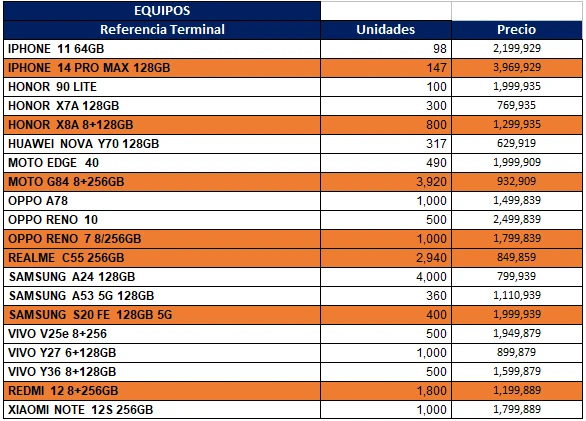 | EQUIPOS | | |
|---|---|---|
| Referencia Terminal | Unidades | Precio |
| IPHONE 11 64GB | 98 | 2,199,929 |
| IPHONE 14 PRO MAX 128GB | 147 | 3,969,929 |
| HONOR 90 LITE | 100 | 1,999,935 |
| HONOR X7A 128GB | 300 | 769,935 |
| HONOR X8A 8+128GB | 800 | 1,299,935 |
| HUAWEI NOVA Y70 128GB | 317 | 629,919 |
| MOTO EDGE 40 | 490 | 1,999,909 |
| MOTO G84 8+256GB | 3,920 | 932,909 |
| OPPO A78 | 1,000 | 1,499,839 |
| OPPO RENO 10 | 500 | 2,499,839 |
| OPPO RENO 7 8/256GB | 1,000 | 1,799,839 |
| REALME C55 256GB | 2,940 | 849,859 |
| SAMSUNG A24 128GB | 4,000 | 799,939 |
| SAMSUNG A53 5G 128GB | 360 | 1,110,939 |
| SAMSUNG S20 FE 128GB 5G | 400 | 1,999,939 |
| VIVO V25e 8+256 | 500 | 1,949,879 |
| VIVO Y27 6+128GB | 1,000 | 899,879 |
| VIVO Y36 8+128GB | 500 | 1,599,879 |
| REDMI 12 8+256GB | 1,800 | 1,199,889 |
| XIAOMI NOTE 12S 256GB | 1,000 | 1,799,889 |